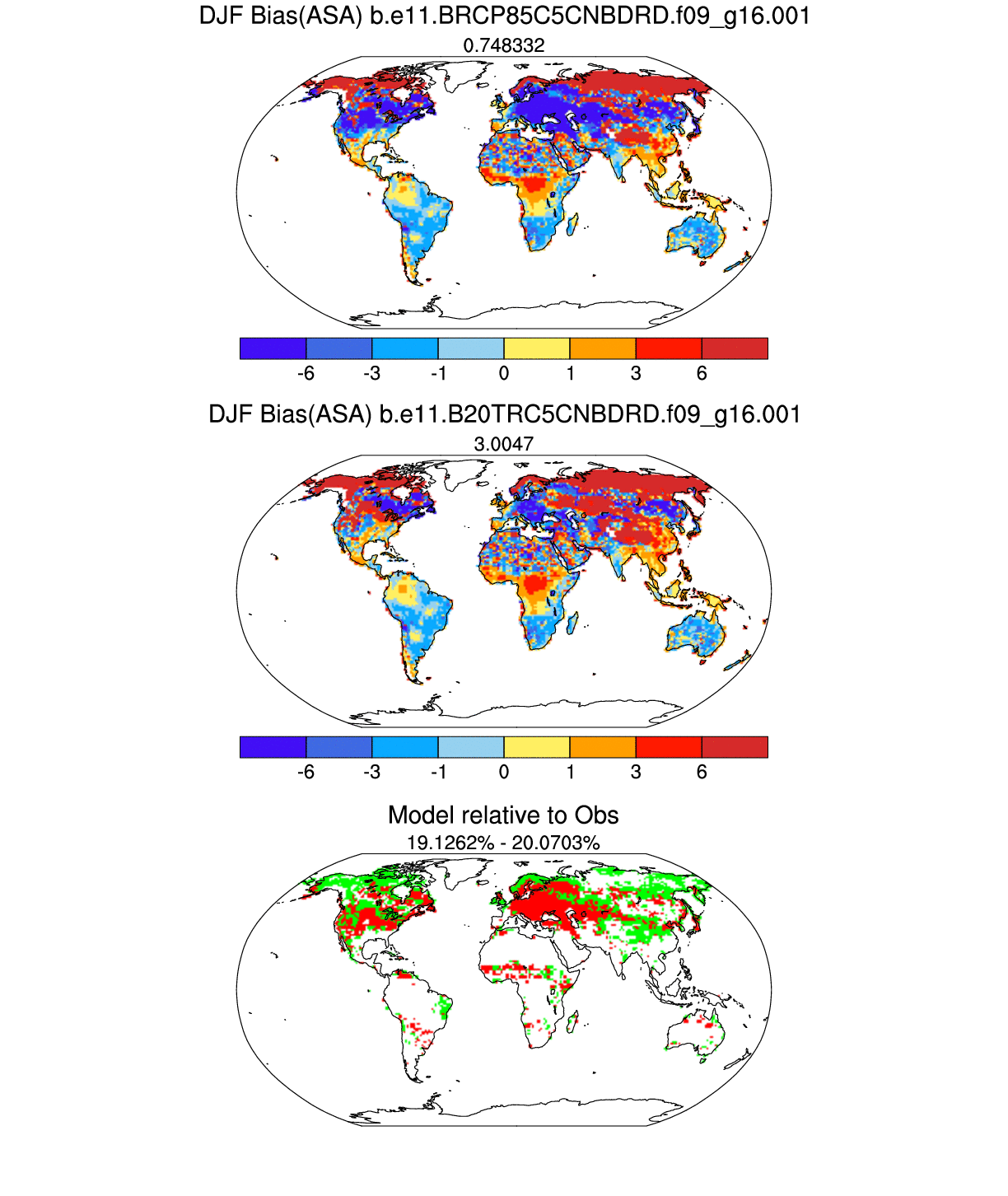 DJF Bias(ASA) b.e11.BRCP85C5CNBDRD.f09_g16.001

0.748332

-6 -3 -1 0 1 3 6

DJF Bias(ASA) b.e11.B20TRC5CNBDRD.f09_g16.001

3.0047

-6 -3 -1 0 1 3 6

Model relative to Obs

19.1262% - 20.0703%